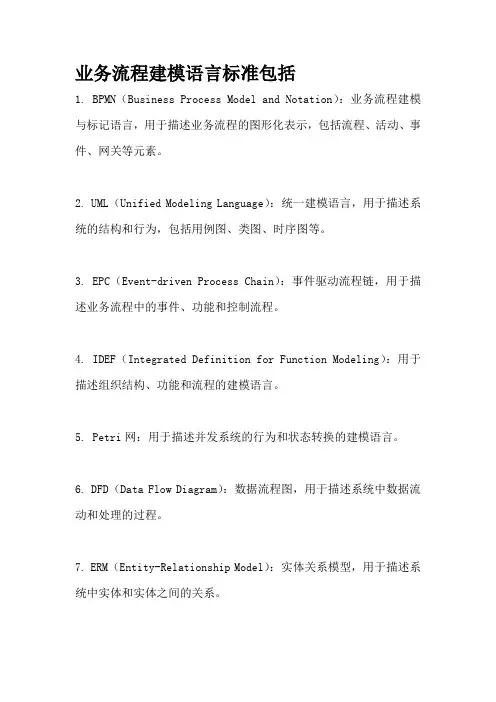 业务流程建模语言标准包括

1. BPMN（Business Process Model and Notation）：业务流程建模与标记语言，用于描述业务流程的图形化表示，包括流程、活动、事件、网关等元素。

2. UML（Unified Modeling Language）：统一建模语言，用于描述系统的结构和行为，包括用例图、类图、时序图等。

3. EPC（Event-driven Process Chain）：事件驱动流程链，用于描述业务流程中的事件、功能和控制流程。

4. IDEF（Integrated Definition for Function Modeling）：用于描述组织结构、功能和流程的建模语言。

5. Petri 网：用于描述并发系统的行为和状态转换的建模语言。

6. DFD（Data Flow Diagram）：数据流程图，用于描述系统中数据流动和处理的过程。

7. ERM（Entity-Relationship Model）：实体关系模型，用于描述系统中实体和实体之间的关系。